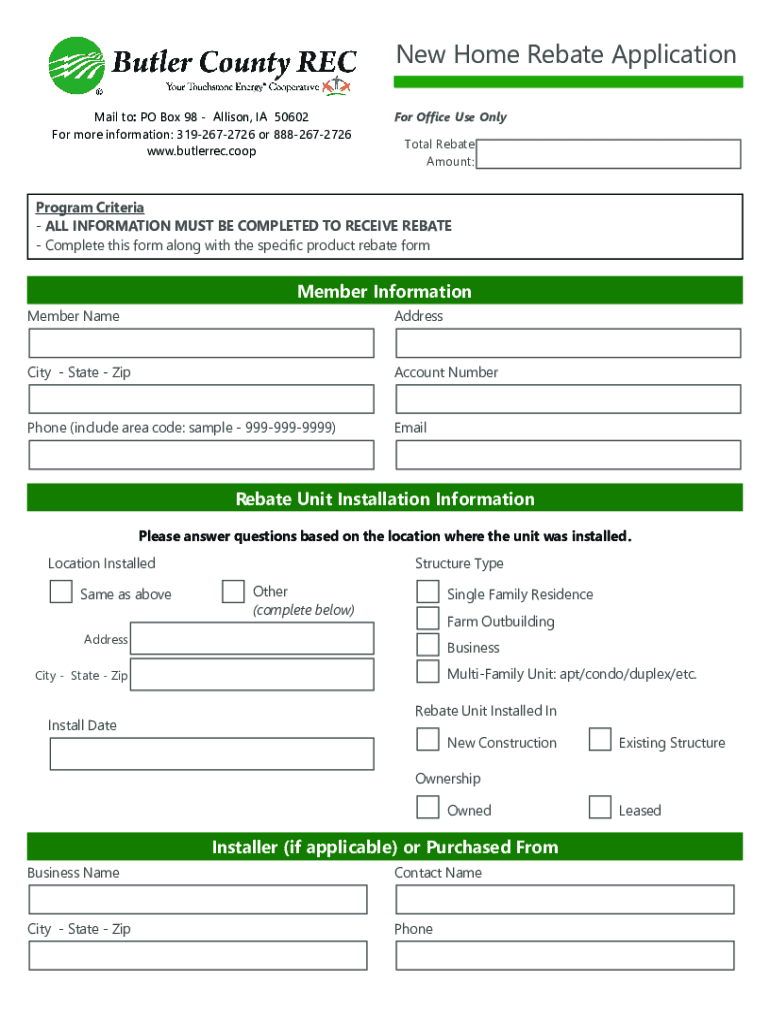 Butler County REC
Your Touchstone Energy® Cooperative

New Home Rebate Application

Mail to: PO Box 98 - Allison, IA 50602
For more information: 319-267-2726 or 888-267-2726
www.butlerrec.coop

For Office Use Only
Total Rebate Amount:

Program Criteria
- ALL INFORMATION MUST BE COMPLETED TO RECEIVE REBATE
- Complete this form along with the specific product rebate form

Member Information

Member Name

Address

City - State - Zip

Account Number

Phone (include area code: sample - 999-999-9999)

Email

Rebate Unit Installation Information

Please answer questions based on the location where the unit was installed.

Location Installed

Same as above

Other (complete below)

Address

City - State - Zip

Install Date

Structure Type

Single Family Residence

Farm Outbuilding

Business

Multi-Family Unit: apt/condo/duplex/etc.

Rebate Unit Installed In

New Construction

Existing Structure

Ownership

Owned

Leased

Installer (if applicable) or Purchased From

Business Name

Contact Name

City - State - Zip

Phone